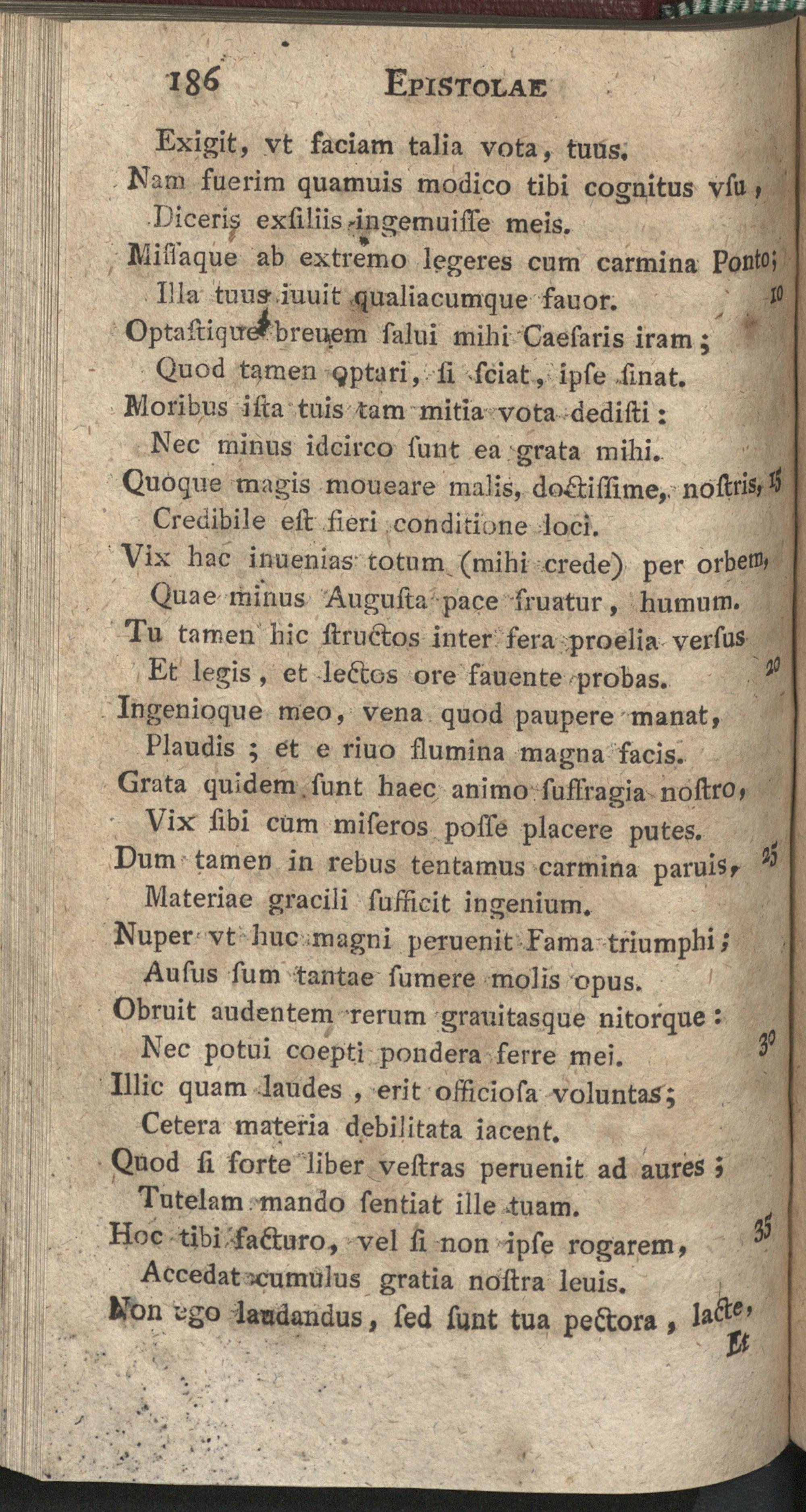 186 EPISTOLAE

Exigit, vt faciam talia vota, tuus.
Nam fuerim quamuis modico tibi cognitus vſu,
Diceris exſiliis ingemuiſſe meis.
Miſſaque ab extremo legeres cum carmina Ponto;
Illa tuus iuuit qualiacumque fauor. 10
Optaſtique breuem ſalui mihi Caeſaris iram;
Quod tamen optari, ſi ſciat, ipſe ſinat.
Moribus iſta tuis tam mitia vota dediſti:
Nec minus idcirco ſunt ea grata mihi.
Quoque magis moueare malis, doctiſſime, noſtris, 15
Credibile eſt fieri conditione loci.
Vix hac inuenias totum (mihi crede) per orbem,
Quae minus Auguſta pace fruatur, humum.
Tu tamen hic ſtructos inter fera proelia verſus
Et legis, et lectos ore fauente probas. 20
Ingenioque meo, vena quod paupere manat,
Plaudis; et e riuo flumina magna facis.
Grata quidem ſunt haec animo ſuffragia noſtro,
Vix ſibi cum miſeros poſſe placere putes.
Dum tamen in rebus tentamus carmina paruis, 25
Materiae gracili ſufficit ingenium.
Nuper vt huc magni peruenit Fama triumphi;
Auſus ſum tantae ſumere molis opus.
Obruit audentem rerum grauitasque nitorque:
Nec potui coepti pondera ferre mei. 30
Illic quam laudes, erit officioſa voluntas;
Cetera materia debilitata iacent.
Quod ſi forte liber veſtras peruenit ad aures;
Tutelam mando ſentiat ille tuam.
Hoc tibi facturo, vel ſi non ipſe rogarem, 35
Accedat cumulus gratia noſtra leuis.
Non ego laudandus, ſed ſunt tua pectora, lacte,
Et